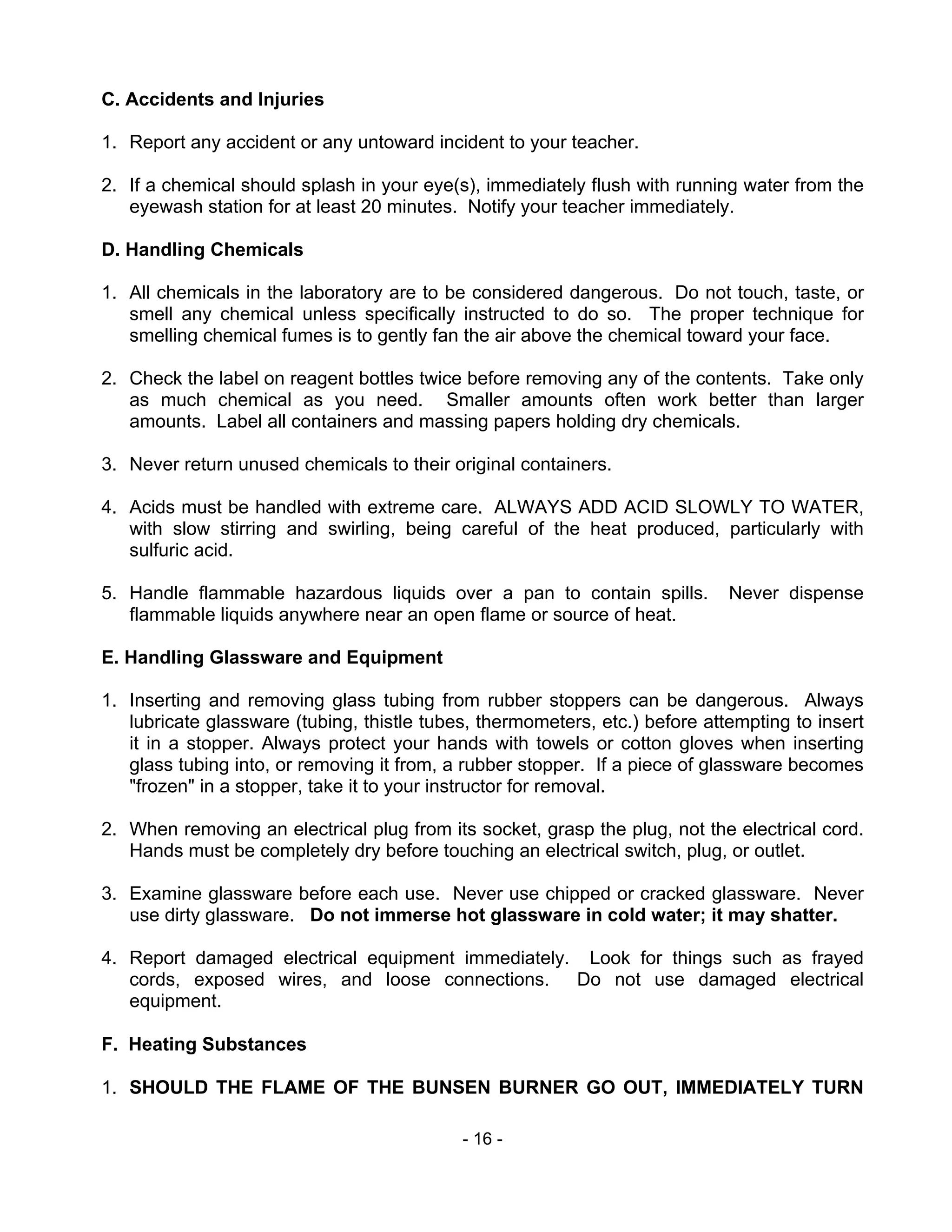 C. Accidents and Injuries

1. Report any accident or any untoward incident to your teacher.

2. If a chemical should splash in your eye(s), immediately flush with running water from the eyewash station for at least 20 minutes. Notify your teacher immediately.

D. Handling Chemicals

1. All chemicals in the laboratory are to be considered dangerous. Do not touch, taste, or smell any chemical unless specifically instructed to do so. The proper technique for smelling chemical fumes is to gently fan the air above the chemical toward your face.

2. Check the label on reagent bottles twice before removing any of the contents. Take only as much chemical as you need. Smaller amounts often work better than larger amounts. Label all containers and massing papers holding dry chemicals.

3. Never return unused chemicals to their original containers.

4. Acids must be handled with extreme care. ALWAYS ADD ACID SLOWLY TO WATER, with slow stirring and swirling, being careful of the heat produced, particularly with sulfuric acid.

5. Handle flammable hazardous liquids over a pan to contain spills. Never dispense flammable liquids anywhere near an open flame or source of heat.

E. Handling Glassware and Equipment

1. Inserting and removing glass tubing from rubber stoppers can be dangerous. Always lubricate glassware (tubing, thistle tubes, thermometers, etc.) before attempting to insert it in a stopper. Always protect your hands with towels or cotton gloves when inserting glass tubing into, or removing it from, a rubber stopper. If a piece of glassware becomes "frozen" in a stopper, take it to your instructor for removal.

2. When removing an electrical plug from its socket, grasp the plug, not the electrical cord. Hands must be completely dry before touching an electrical switch, plug, or outlet.

3. Examine glassware before each use. Never use chipped or cracked glassware. Never use dirty glassware. Do not immerse hot glassware in cold water; it may shatter.

4. Report damaged electrical equipment immediately. Look for things such as frayed cords, exposed wires, and loose connections. Do not use damaged electrical equipment.

F. Heating Substances

1. SHOULD THE FLAME OF THE BUNSEN BURNER GO OUT, IMMEDIATELY TURN

- 16 -